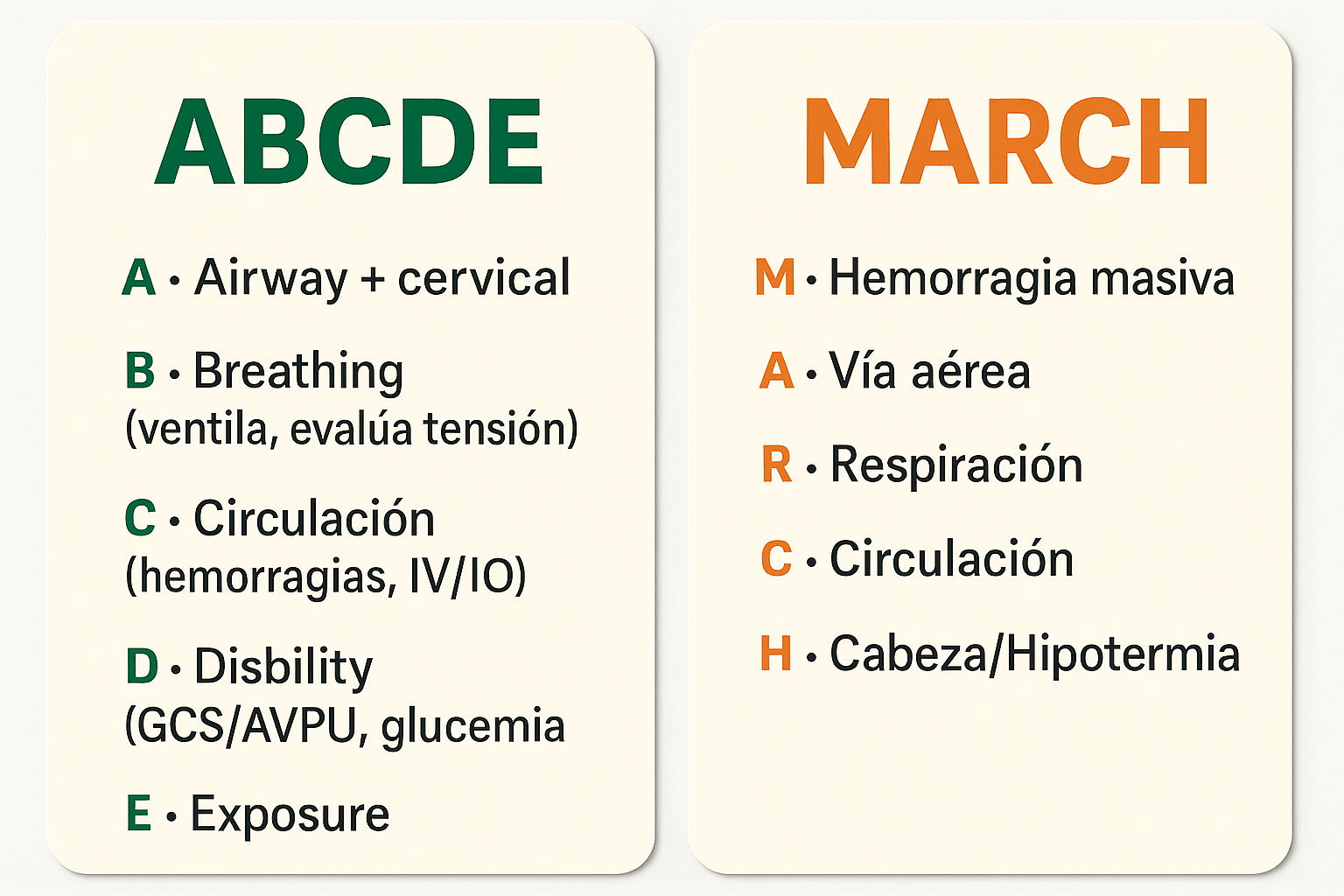 ABCDE

A • Airway + cervical

B • Breathing (ventila, evalúa tensión)

C • Circulación (hemorragias, IV/IO)

D • Disbility (GCS/AVPU, glucemia

E • Exposure

MARCH

M • Hemorragia masiva

A • Vía aérea

R • Respiración

C • Circulación

H • Cabeza/Hipotermia